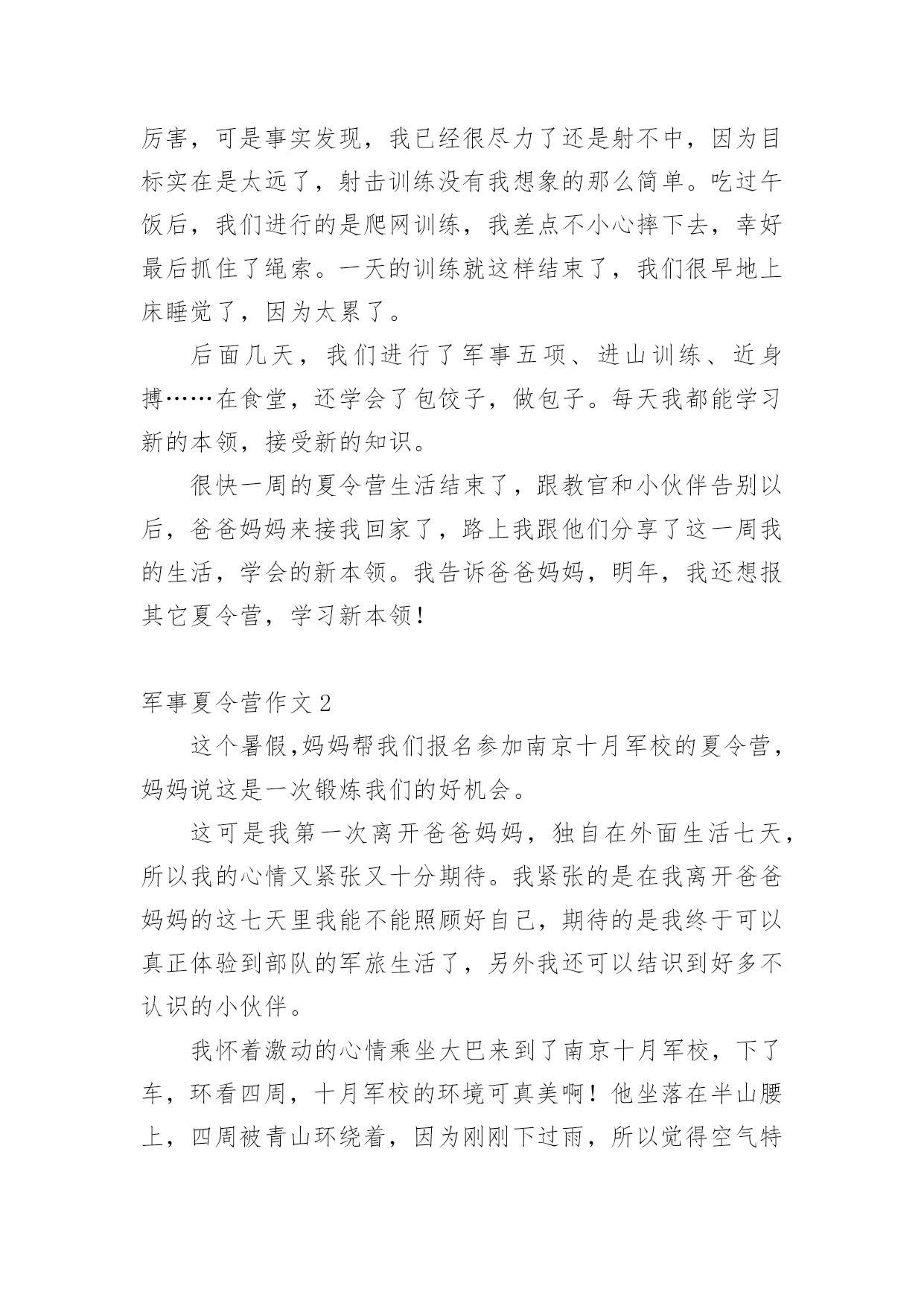 厉害，可是事实发现，我已经很尽力了还是射不中，因为目标实在是太远了，射击训练没有我想象的那么简单。吃过午饭后，我们进行的是爬网训练，我差点不小心摔下去，幸好最后抓住了绳索。一天的训练就这样结束了，我们很早地上床睡觉了，因为太累了。

后面几天，我们进行了军事五项、进山训练、近身搏……在食堂，还学会了包饺子，做包子。每天我都能学习新的本领，接受新的知识。

很快一周的夏令营生活结束了，跟教官和小伙伴告别以后，爸爸妈妈来接我回家了，路上我跟他们分享了这一周我的生活，学会的新本领。我告诉爸爸妈妈，明年，我还想报其它夏令营，学习新本领！

军事夏令营作文 2

这个暑假,妈妈帮我们报名参加南京十月军校的夏令营，妈妈说这是一次锻炼我们的好机会。

这可是我第一次离开爸爸妈妈，独自在外面生活七天，所以我的心情又紧张又十分期待。我紧张的是在我离开爸爸妈妈的这七天里我能不能照顾好自己，期待的是我终于可以真正体验到部队的军旅生活了，另外我还可以结识到好多不认识的小伙伴。

我怀着激动的心情乘坐大巴来到了南京十月军校，下了车，环看四周，十月军校的环境可真美啊！他坐落在半山腰上，四周被青山环绕着，因为刚刚下过雨，所以觉得空气特